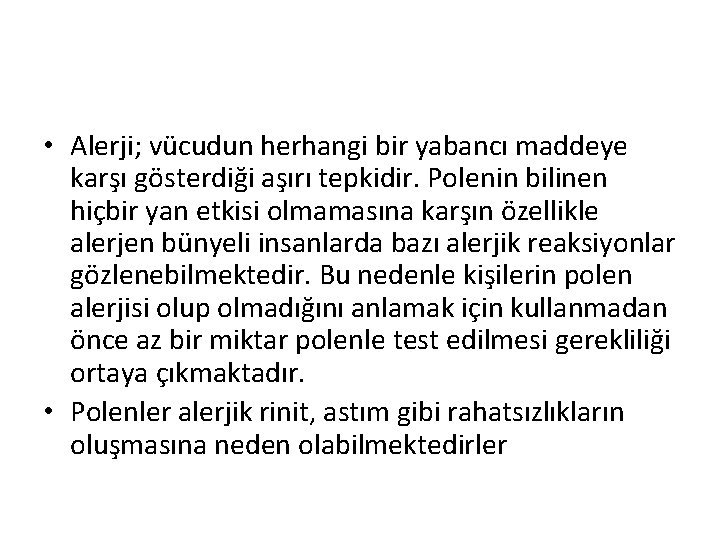 • Alerji; vücudun herhangi bir yabancı maddeye karşı gösterdiği aşırı tepkidir. Polenin bilinen hiçbir yan etkisi olmamasına karşın özellikle alerjen bünyeli insanlarda bazı alerjik reaksiyonlar gözlenebilmektedir. Bu nedenle kişilerin polen alerjisi olup olmadığını anlamak için kullanmadan önce az bir miktar polenle test edilmesi gerekliliği ortaya çıkmaktadır.
• Polenler alerjik rinit, astım gibi rahatsızlıkların oluşmasına neden olabilmektedirler